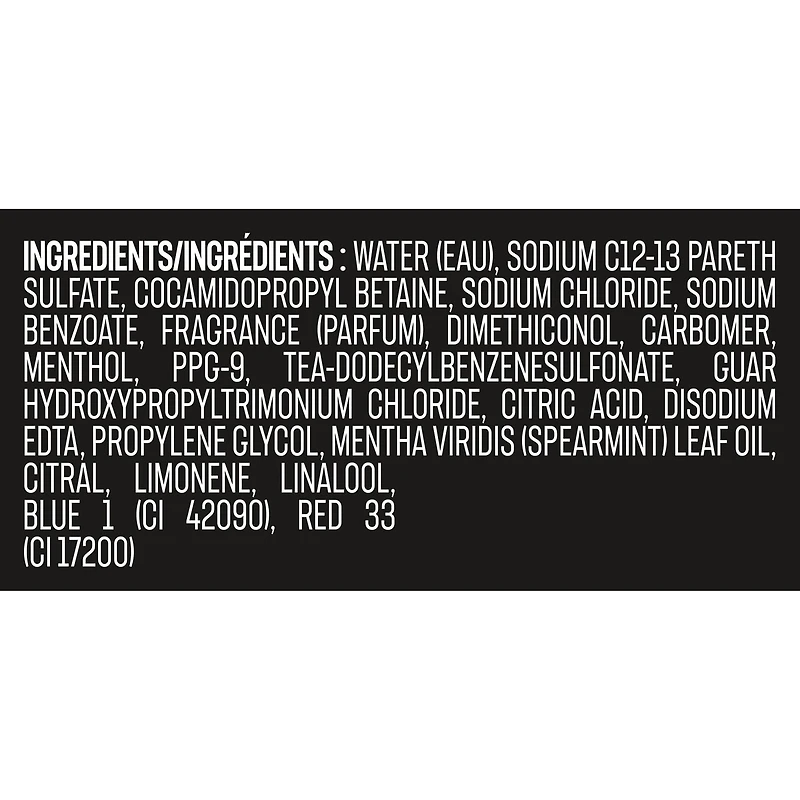 INGREDIENTS/INGRÉDIENTS : WATER (EAU), SODIUM C12-13 PARETH SULFATE, COCAMIDOPROPYL BETAINE, SODIUM CHLORIDE, SODIUM BENZOATE, FRAGRANCE (PARFUM), DIMETHICONOL, CARBOMER, MENTHOL, PPG-9, TEA-DODECYLBENZENESULFONATE, GUAR HYDROXYPROPYLTRIMONIUM CHLORIDE, CITRIC ACID, DISODIUM EDTA, PROPYLENE GLYCOL, MENTHA VIRIDIS (SPEARMINT) LEAF OIL, CITRAL, LIMONENE, LINALOOL,
BLUE 1 (CI 42090), RED 33
(CI 17200)